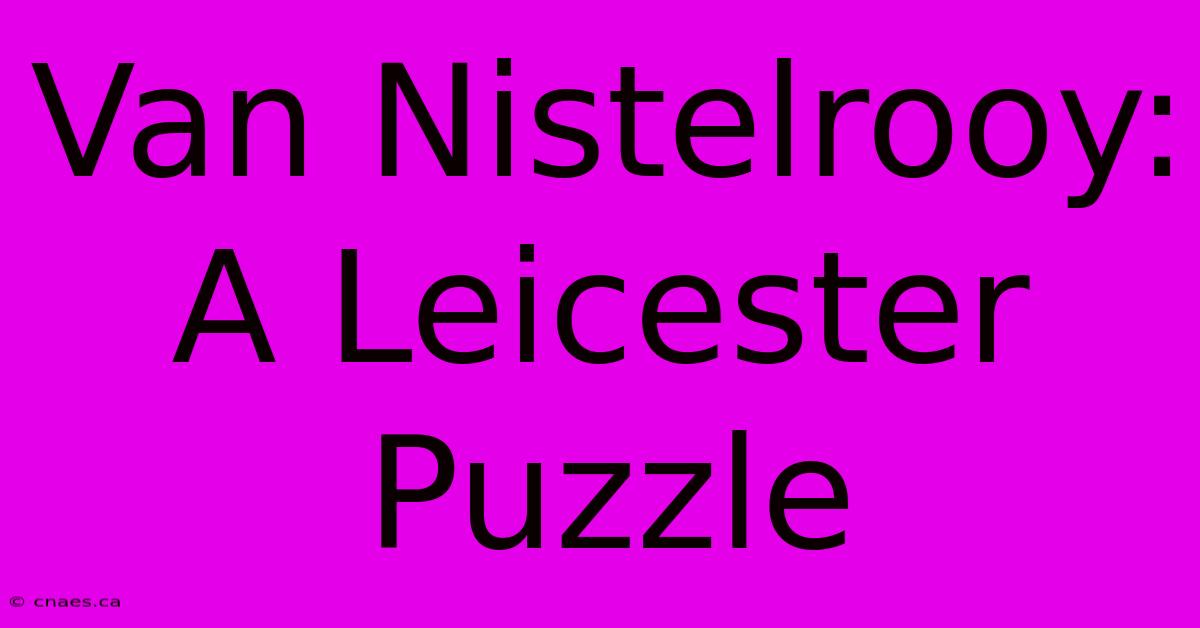 Van Nistelrooy: A Leicester Puzzle

© cnaes.ca